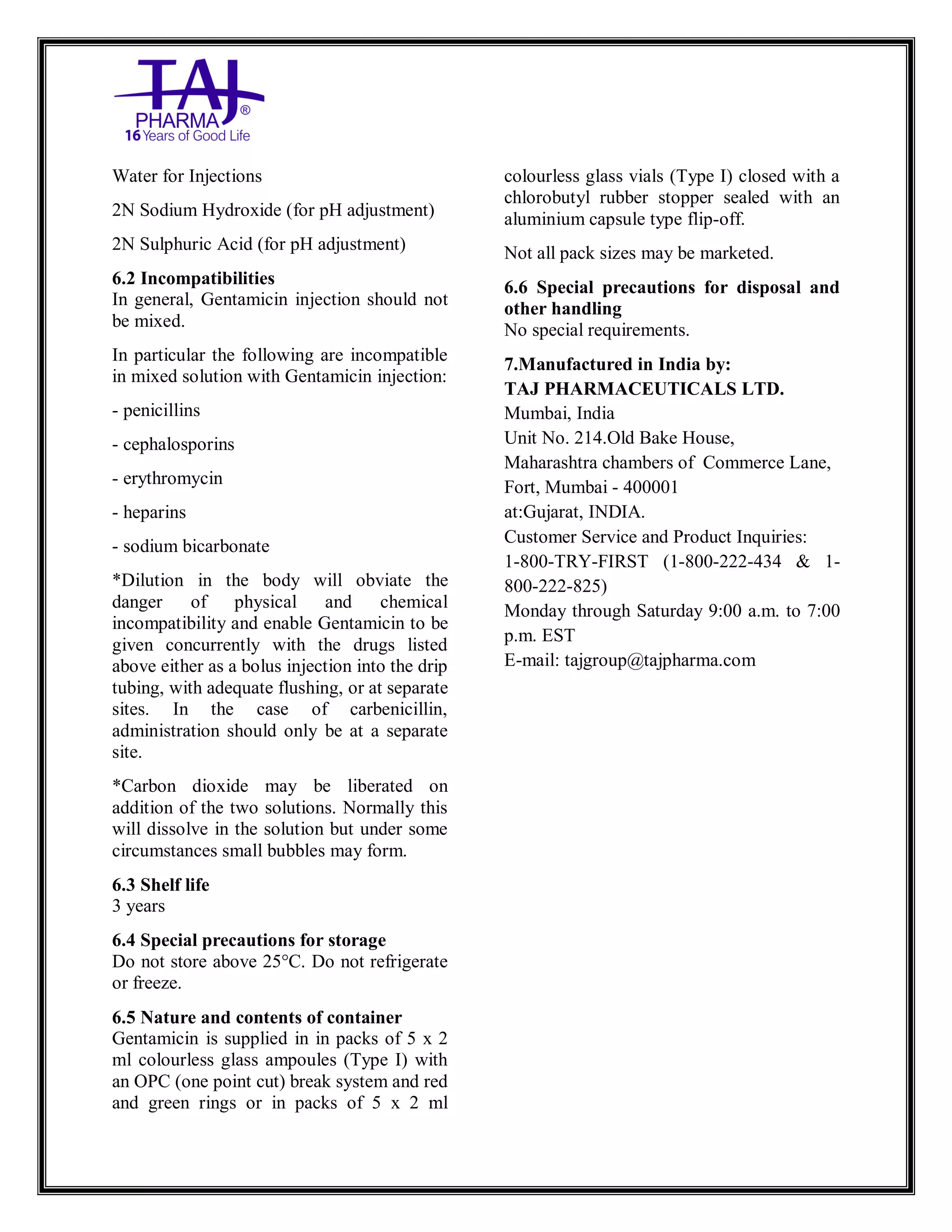 TAJ PHARMA®
16 Years of Good Life

Water for Injections

2N Sodium Hydroxide (for pH adjustment)

2N Sulphuric Acid (for pH adjustment)

**6.2 Incompatibilities**
In general, Gentamicin injection should not be mixed.

In particular the following are incompatible in mixed solution with Gentamicin injection:

- penicillins

- cephalosporins

- erythromycin

- heparins

- sodium bicarbonate

*Dilution in the body will obviate the danger of physical and chemical incompatibility and enable Gentamicin to be given concurrently with the drugs listed above either as a bolus injection into the drip tubing, with adequate flushing, or at separate sites. In the case of carbenicillin, administration should only be at a separate site.

*Carbon dioxide may be liberated on addition of the two solutions. Normally this will dissolve in the solution but under some circumstances small bubbles may form.

**6.3 Shelf life**
3 years

**6.4 Special precautions for storage**
Do not store above 25°C. Do not refrigerate or freeze.

**6.5 Nature and contents of container**
Gentamicin is supplied in in packs of 5 x 2 ml colourless glass ampoules (Type I) with an OPC (one point cut) break system and red and green rings or in packs of 5 x 2 ml colourless glass vials (Type I) closed with a chlorobutyl rubber stopper sealed with an aluminium capsule type flip-off.

Not all pack sizes may be marketed.

**6.6 Special precautions for disposal and other handling**
No special requirements.

**7.Manufactured in India by:**
**TAJ PHARMACEUTICALS LTD.**
Mumbai, India
Unit No. 214.Old Bake House,
Maharashtra chambers of Commerce Lane,
Fort, Mumbai - 400001
at:Gujarat, INDIA.
Customer Service and Product Inquiries:
1-800-TRY-FIRST (1-800-222-434 & 1-800-222-825)
Monday through Saturday 9:00 a.m. to 7:00 p.m. EST
E-mail: tajgroup@tajpharma.com